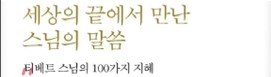 세상의 끝에서 만난
스님의 말씀

티베트 스님의 100가지 지혜